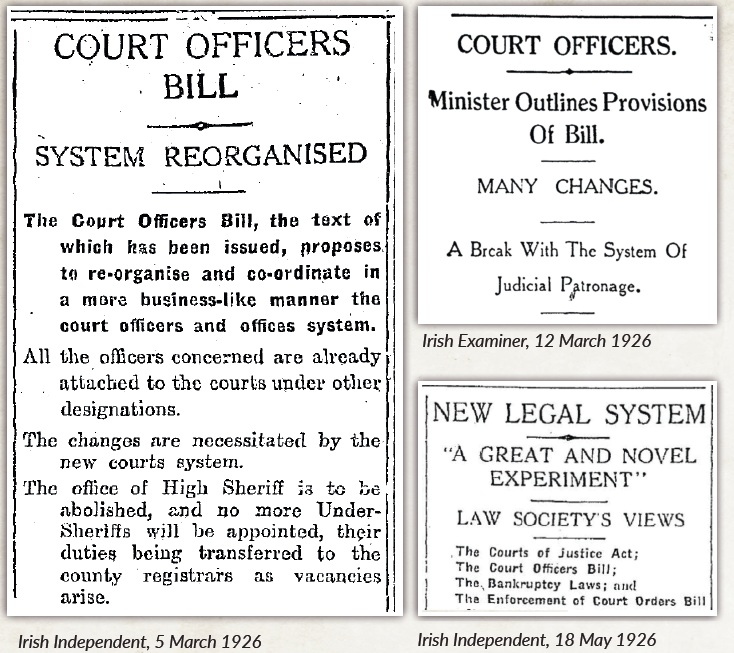 COURT OFFICERS BILL

SYSTEM REORGANISED

The Court Officers Bill, the text of which has been issued, proposes to re-organise and co-ordinate in a more business-like manner the court officers and offices system.

All the officers concerned are already attached to the courts under other designations.

The changes are necessitated by the new courts system.

The office of High Sheriff is to be abolished, and no more Under-Sheriffs will be appointed, their duties being transferred to the county registrars as vacancies arise.

Irish Independent, 5 March 1926

COURT OFFICERS.

Minister Outlines Provisions Of Bill.

MANY CHANGES.

A Break With The System Of Judicial Patronage.

Irish Examiner, 12 March 1926

NEW LEGAL SYSTEM

"A GREAT AND NOVEL EXPERIMENT"

LAW SOCIETY'S VIEWS

The Courts of Justice Act;
The Court Officers Bill;
The Bankruptcy Laws; and
The Enforcement of Court Orders Bill

Irish Independent, 18 May 1926